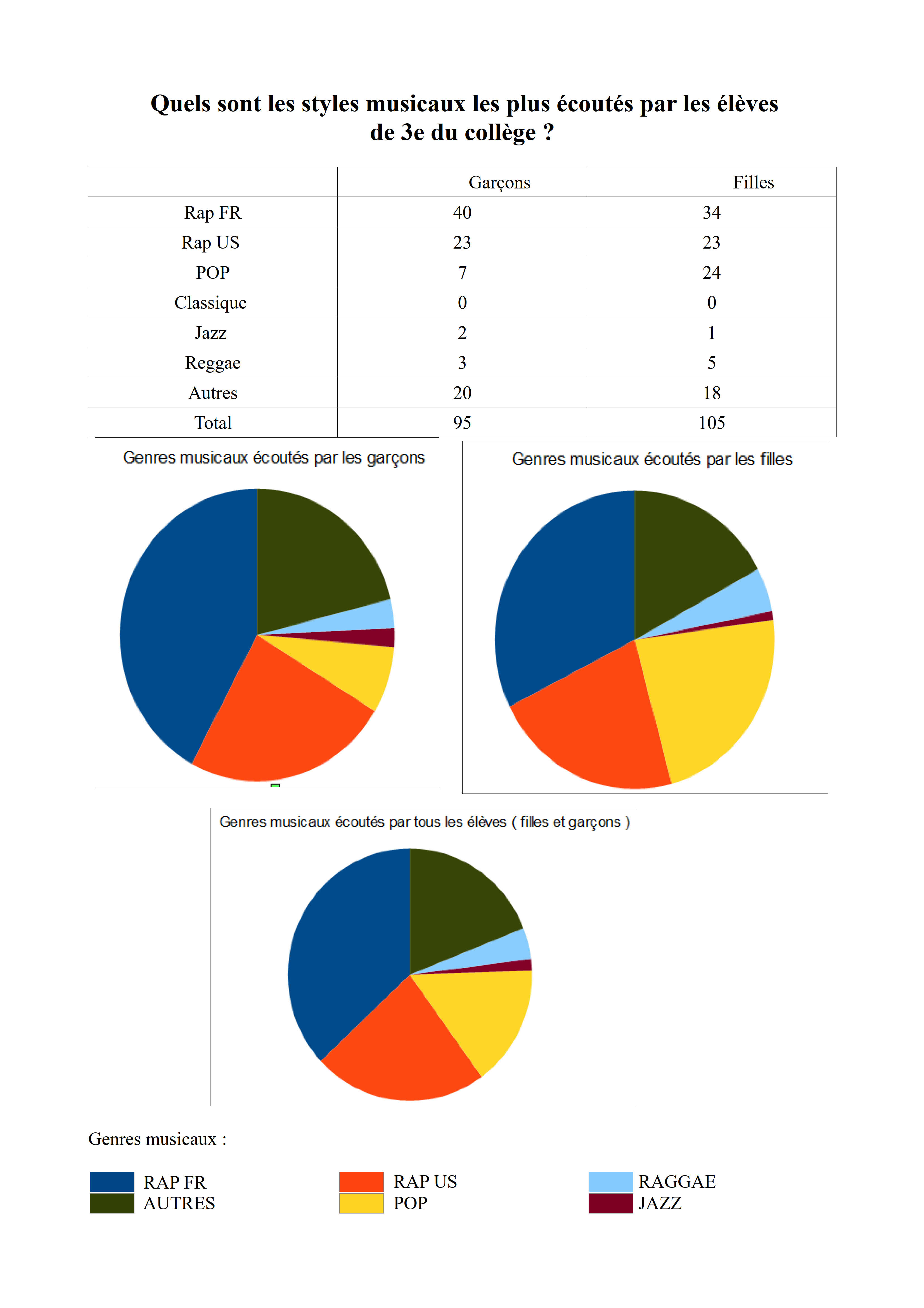 Quels sont les styles musicaux les plus écoutés par les élèves de 3e du collège ?

| | Garçons | Filles |
|---|---|---|
| Rap FR | 40 | 34 |
| Rap US | 23 | 23 |
| POP | 7 | 24 |
| Classique | 0 | 0 |
| Jazz | 2 | 1 |
| Reggae | 3 | 5 |
| Autres | 20 | 18 |
| Total | 95 | 105 |

Genres musicaux écoutés par les garçons

Genres musicaux écoutés par les filles

Genres musicaux écoutés par tous les élèves ( filles et garçons )

Genres musicaux :

RAP FR
AUTRES
RAP US
POP
RAGGAE
JAZZ